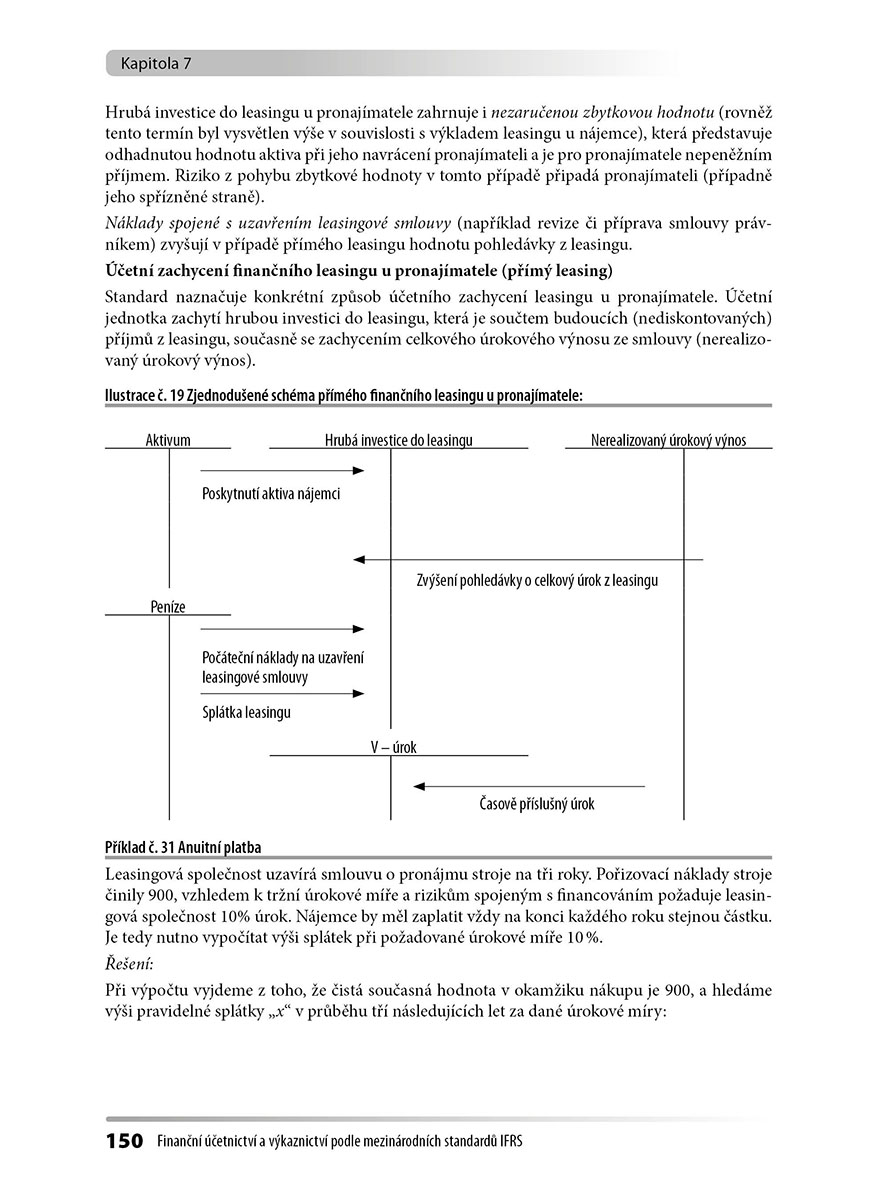 Kapitola 7

Hrubá investice do leasingu u pronajímatele zahrnuje i nezaručenou zbytkovou hodnotu (rovněž tento termín byl vysvětlen výše v souvislosti s výkladem leasingu u nájemce), která představuje odhadnutou hodnotu aktiva při jeho navrácení pronajímateli a je pro pronajímatele nepeněžním příjmem. Riziko z pohybu zbytkové hodnoty v tomto případě připadá pronajímateli (případně jeho spřízněné straně).

Náklady spojené s uzavřením leasingové smlouvy (například revize či příprava smlouvy právníkem) zvyšují v případě přímého leasingu hodnotu pohledávky z leasingu.

Účetní zachycení finančního leasingu u pronajímatele (přímý leasing)

Standard naznačuje konkrétní způsob účetního zachycení leasingu u pronajímatele. Účetní jednotka zachytí hrubou investici do leasingu, která je součtem budoucích (nediskontovaných) příjmů z leasingu, současně se zachycením celkového úrokového výnosu ze smlouvy (nerealizovaný úrokový výnos).

Ilustrace č. 19 Zjednodušené schéma přímého finančního leasingu u pronajímatele:

Aktivum

Hrubá investice do leasingu

Nerealizovaný úrokový výnos

Poskytnutí aktiva nájemci

Zvýšení pohledávky o celkový úrok z leasingu

Peníze

Počáteční náklady na uzavření leasingové smlouvy

Splátka leasingu

V – úrok

Časově příslušný úrok

Příklad č. 31 Anuitní platba

Leasingová společnost uzavírá smlouvu o pronájmu stroje na tři roky. Pořizovací náklady stroje činily 900, vzhledem k tržní úrokové míře a rizikům spojeným s financováním požaduje leasingová společnost 10% úrok. Nájemce by měl zaplatit vždy na konci každého roku stejnou částku. Je tedy nutno vypočítat výši splátek při požadované úrokové míře 10 %.

Řešení:

Při výpočtu vyjdeme z toho, že čistá současná hodnota v okamžiku nákupu je 900, a hledáme výši pravidelné splátky „x“ v průběhu tří následujících let za dané úrokové míry:

150 Finanční účetnictví a výkaznictví podle mezinárodních standardů IFRS